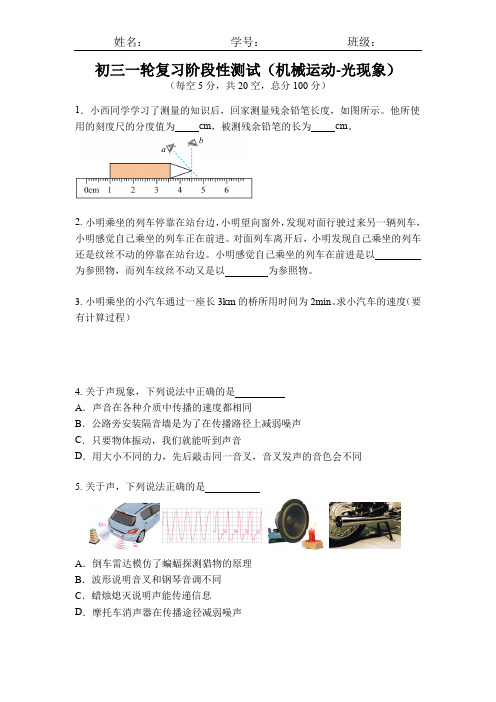 姓名：　　学号：　　班级：

初三一轮复习阶段性测试（机械运动-光现象）
（每空 5 分，共 20 空，总分 100 分）

1．小西同学学习了测量的知识后，回家测量残余铅笔长度，如图所示。他所使用的刻度尺的分度值为_____cm，被测残余铅笔的长为_____cm。

a b
0cm 1 2 3 4 5 6

2. 小明乘坐的列车停靠在站台边，小明望向窗外，发现对面行驶过来另一辆列车，小明感觉自己乘坐的列车正在前进。对面列车离开后，小明发现自己乘坐的列车还是纹丝不动的停靠在站台边。小明感觉自己乘坐的列车在前进是以_________为参照物，而列车纹丝不动又是以_________为参照物。

3. 小明乘坐的小汽车通过一座长 3km 的桥所用时间为 2min。求小汽车的速度(要有计算过程)

4. 关于声现象，下列说法中正确的是__________
A．声音在各种介质中传播的速度都相同
B．公路旁安装隔音墙是为了在传播路径上减弱噪声
C．只要物体振动，我们就能听到声音
D．用大小不同的力，先后敲击同一音叉，音叉发声的音色会不同

5. 关于声，下列说法正确的是___________

A．倒车雷达模仿了蝙蝠探测猎物的原理
B．波形说明音叉和钢琴音调不同
C．蜡烛熄灭说明声能传递信息
D．摩托车消声器在传播途径减弱噪声